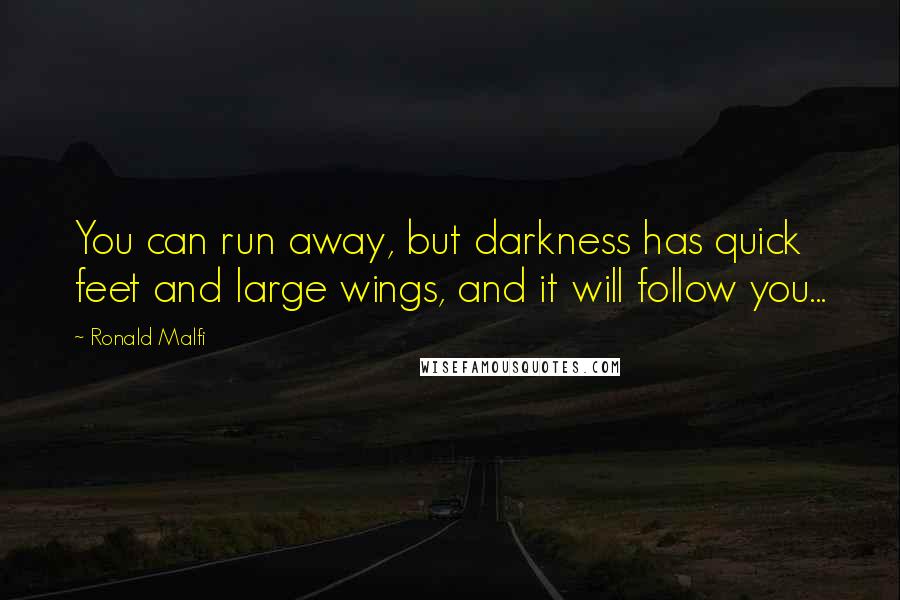 You can run away, but darkness has quick feet and large wings, and it will follow you...

~ Ronald Malfi

WISEFAMOUSQUOTES.COM